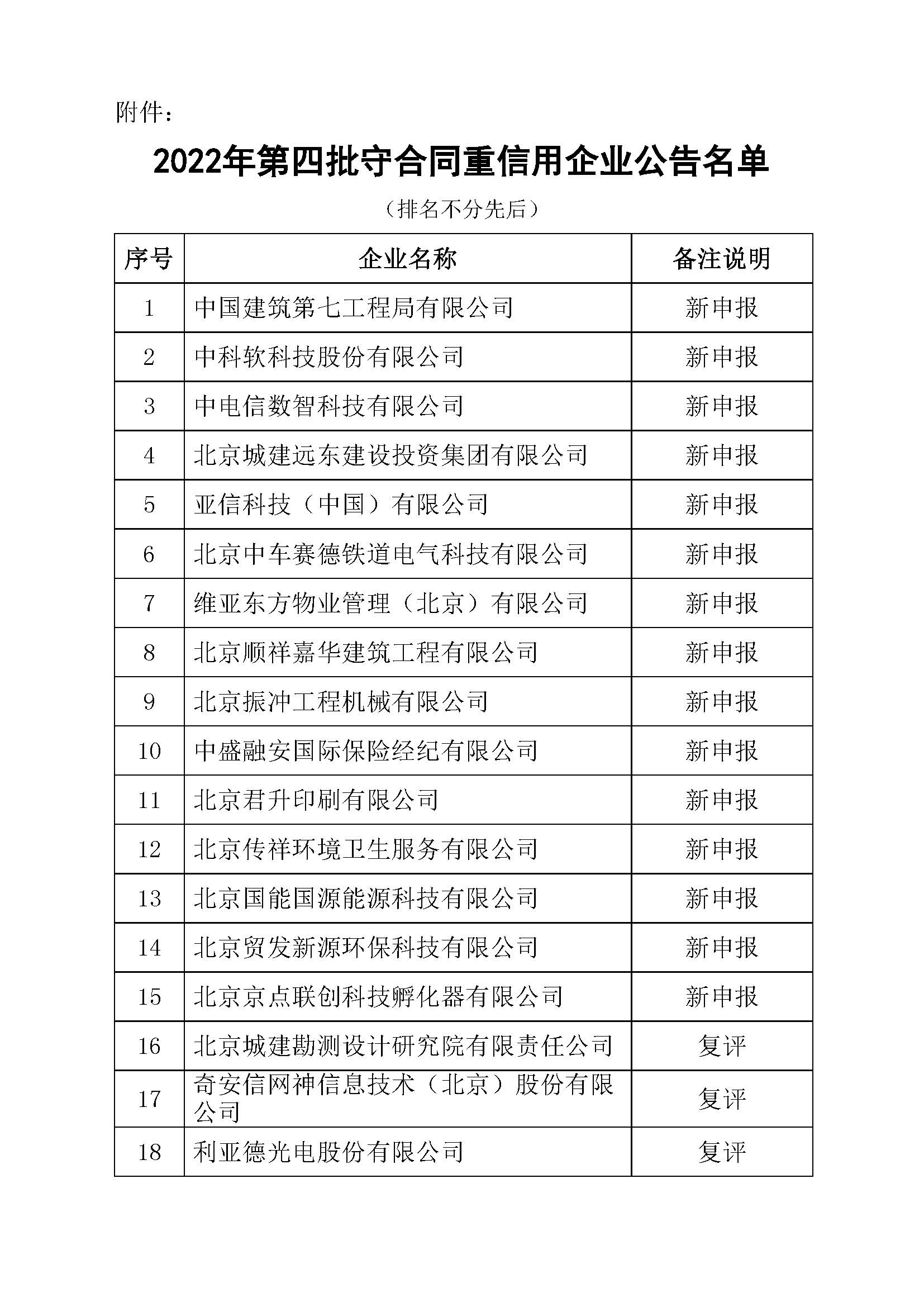 附件：

2022年第四批守合同重信用企业公告名单

（排名不分先后）

| 序号 | 企业名称 | 备注说明 |
|---|---|---|
| 1 | 中国建筑第七工程局有限公司 | 新申报 |
| 2 | 中科软科技股份有限公司 | 新申报 |
| 3 | 中电信数智科技有限公司 | 新申报 |
| 4 | 北京城建远东建设投资集团有限公司 | 新申报 |
| 5 | 亚信科技（中国）有限公司 | 新申报 |
| 6 | 北京中车赛德铁道电气科技有限公司 | 新申报 |
| 7 | 维亚东方物业管理（北京）有限公司 | 新申报 |
| 8 | 北京顺祥嘉华建筑工程有限公司 | 新申报 |
| 9 | 北京振冲工程机械有限公司 | 新申报 |
| 10 | 中盛融安国际保险经纪有限公司 | 新申报 |
| 11 | 北京君升印刷有限公司 | 新申报 |
| 12 | 北京传祥环境卫生服务有限公司 | 新申报 |
| 13 | 北京国能国源能源科技有限公司 | 新申报 |
| 14 | 北京贸发新源环保科技有限公司 | 新申报 |
| 15 | 北京京点联创科技孵化器有限公司 | 新申报 |
| 16 | 北京城建勘测设计研究院有限责任公司 | 复评 |
| 17 | 奇安信网神信息技术（北京）股份有限公司 | 复评 |
| 18 | 利亚德光电股份有限公司 | 复评 |